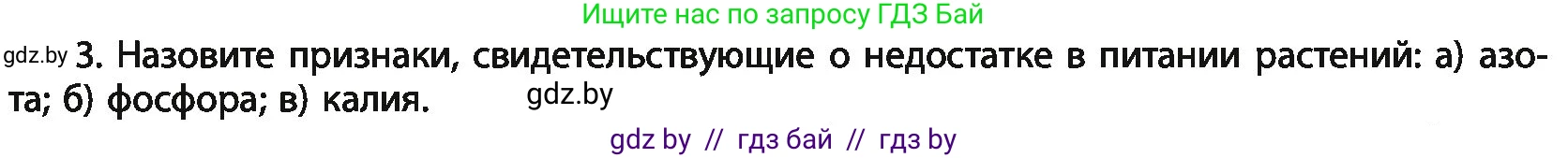 Ищите нас по запросу ГДЗ Бай

gdz.by 3. Назовите признаки, свидетельствующие о недостатке в питании растений: а) азота; б) фосфора; в) калия. gdz.by

gdz by // гдз бай // гдз by